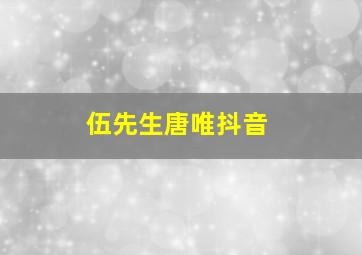 伍先生唐唯抖音